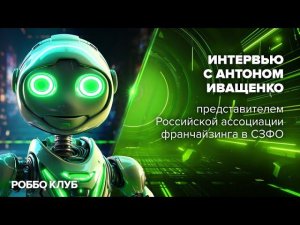 ИНТЕРВЬЮ С АНТОНОМ ИВАЩЕНКО

представителем Российской ассоциации франчайзинга в СЗФО

РОББО КЛУБ